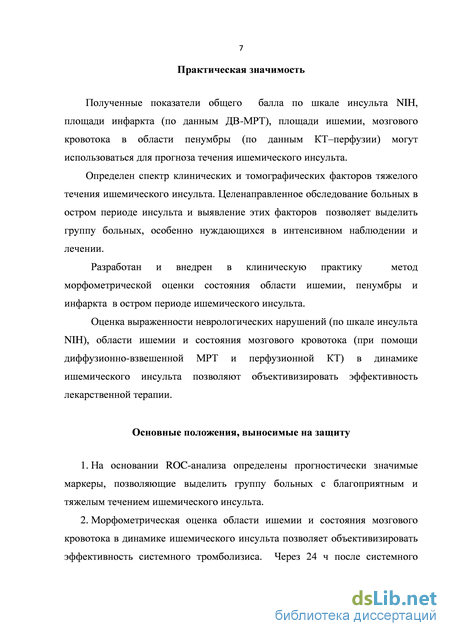 7

Практическая значимость

Полученные показатели общего балла по шкале инсульта NIH, площади инфаркта (по данным ДВ-МРТ), площади ишемии, мозгового кровотока в области пенумбры (по данным КТ–перфузии) могут использоваться для прогноза течения ишемического инсульта.

Определен спектр клинических и томографических факторов тяжелого течения ишемического инсульта. Целенаправленное обследование больных в остром периоде инсульта и выявление этих факторов позволяет выделить группу больных, особенно нуждающихся в интенсивном наблюдении и лечении.

Разработан и внедрен в клиническую практику метод морфометрической оценки состояния области ишемии, пенумбры и инфаркта в остром периоде ишемического инсульта.

Оценка выраженности неврологических нарушений (по шкале инсульта NIH), области ишемии и состояния мозгового кровотока (при помощи диффузионно-взвешенной МРТ и перфузионной КТ) в динамике ишемического инсульта позволяют объективизировать эффективность лекарственной терапии.

Основные положения, выносимые на защиту

1. На основании ROC-анализа определены прогностически значимые маркеры, позволяющие выделить группу больных с благоприятным и тяжелым течением ишемического инсульта.

2. Морфометрическая оценка области ишемии и состояния мозгового кровотока в динамике ишемического инсульта позволяет объективизировать эффективность системного тромболизиса. Через 24 ч после системного

dsLib.net
библиотека диссертаций